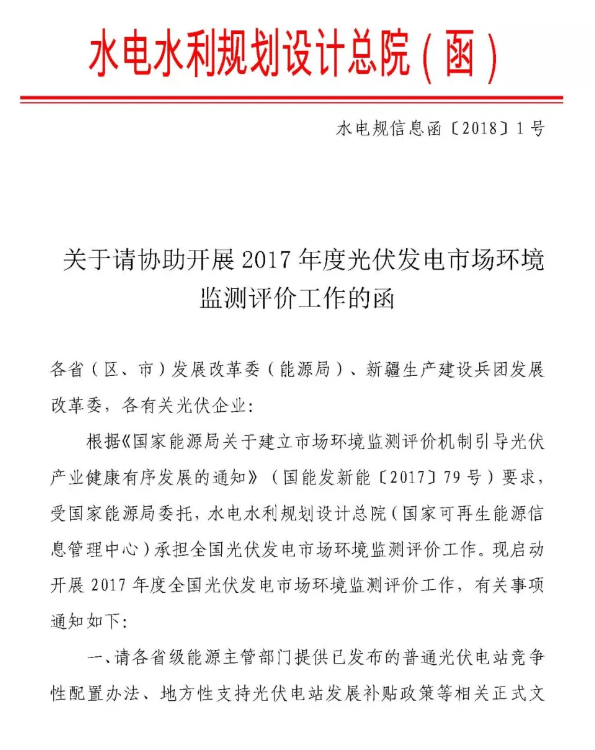 水电水利规划设计总院（函）

水电规信息函〔2018〕1号

关于请协助开展2017年度光伏发电市场环境监测评价工作的函

各省（区、市）发展改革委（能源局）、新疆生产建设兵团发展改革委，各有关光伏企业：

根据《国家能源局关于建立市场环境监测评价机制引导光伏产业健康有序发展的通知》（国能发新能〔2017〕79号）要求，受国家能源局委托，水电水利规划设计总院（国家可再生能源信息管理中心）承担全国光伏发电市场环境监测评价工作。现启动开展2017年度全国光伏发电市场环境监测评价工作，有关事项通知如下：

一、请各省级能源主管部门提供已发布的普通光伏电站竞争性配置办法、地方性支持光伏电站发展补贴政策等相关正式文